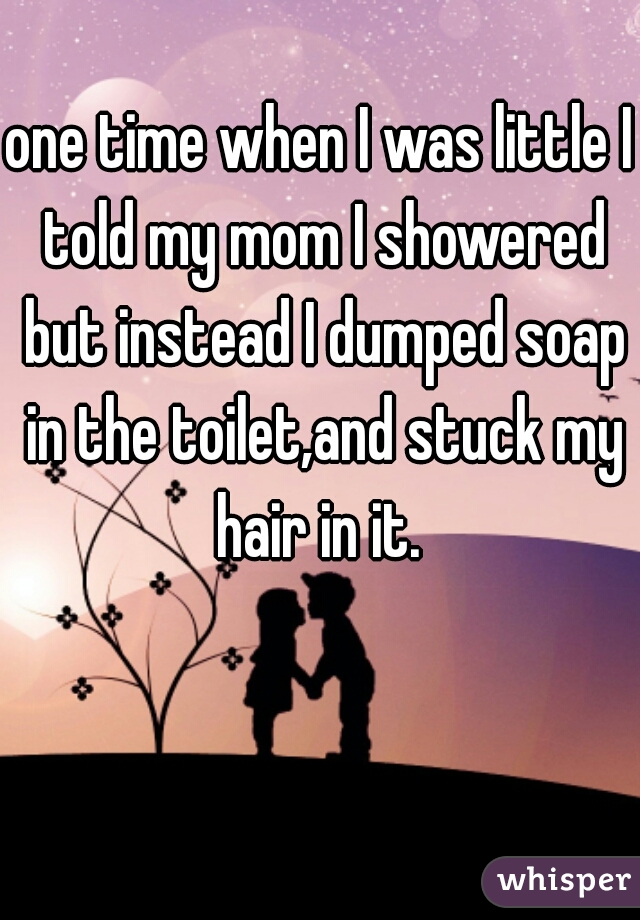 one time when I was little I told my mom I showered but instead I dumped soap in the toilet,and stuck my hair in it.

whisper